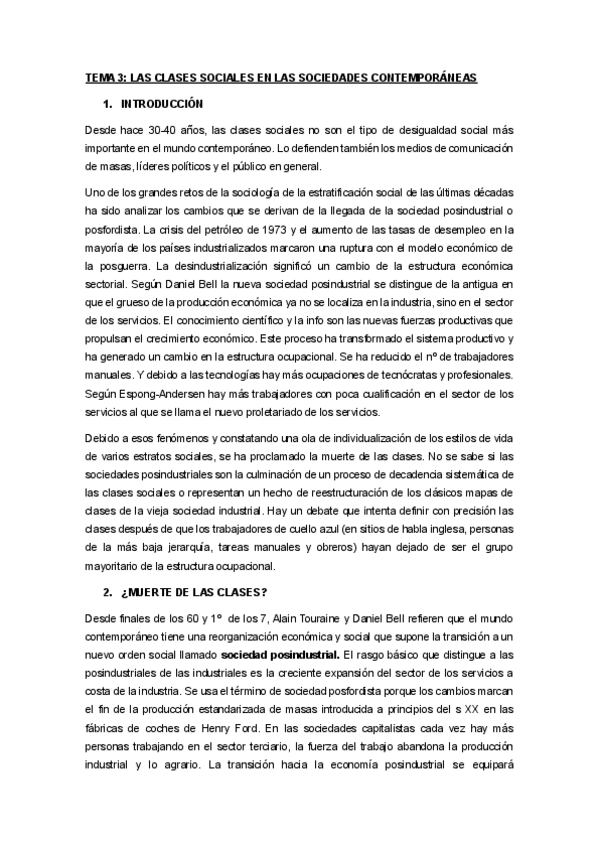 TEMA 3: LAS CLASES SOCIALES EN LAS SOCIEDADES CONTEMPORÁNEAS

1. INTRODUCCIÓN

Desde hace 30-40 años, las clases sociales no son el tipo de desigualdad social más importante en el mundo contemporáneo. Lo defienden también los medios de comunicación de masas, líderes políticos y el público en general.

Uno de los grandes retos de la sociología de la estratificación social de las últimas décadas ha sido analizar los cambios que se derivan de la llegada de la sociedad posindustrial o posfordista. La crisis del petróleo de 1973 y el aumento de las tasas de desempleo en la mayoría de los países industrializados marcaron una ruptura con el modelo económico de la posguerra. La desindustrialización significó un cambio de la estructura económica sectorial. Según Daniel Bell la nueva sociedad posindustrial se distingue de la antigua en que el grueso de la producción económica ya no se localiza en la industria, sino en el sector de los servicios. El conocimiento científico y la info son las nuevas fuerzas productivas que propulsan el crecimiento económico. Este proceso ha transformado el sistema productivo y ha generado un cambio en la estructura ocupacional. Se ha reducido el nº de trabajadores manuales. Y debido a las tecnologías hay más ocupaciones de tecnócratas y profesionales. Según Espong-Andersen hay más trabajadores con poca cualificación en el sector de los servicios al que se llama el nuevo proletariado de los servicios.

Debido a esos fenómenos y constatando una ola de individualización de los estilos de vida de varios estratos sociales, se ha proclamado la muerte de las clases. No se sabe si las sociedades posindustriales son la culminación de un proceso de decadencia sistemática de las clases sociales o representan un hecho de reestructuración de los clásicos mapas de clases de la vieja sociedad industrial. Hay un debate que intenta definir con precisión las clases después de que los trabajadores de cuello azul (en sitios de habla inglesa, personas de la más baja jerarquía, tareas manuales y obreros) hayan dejado de ser el grupo mayoritario de la estructura ocupacional.

2. ¿MUERTE DE LAS CLASES?

Desde finales de los 60 y 1º de los 7, Alain Touraine y Daniel Bell refieren que el mundo contemporáneo tiene una reorganización económica y social que supone la transición a un nuevo orden social llamado **sociedad posindustrial.** El rasgo básico que distingue a las posindustriales de las industriales es la creciente expansión del sector de los servicios a costa de la industria. Se usa el término de sociedad posfordista porque los cambios marcan el fin de la producción estandarizada de masas introducida a principios del s XX en las fábricas de coches de Henry Ford. En las sociedades capitalistas cada vez hay más personas trabajando en el sector terciario, la fuerza del trabajo abandona la producción industrial y lo agrario. La transición hacia la economía posindustrial se equipará